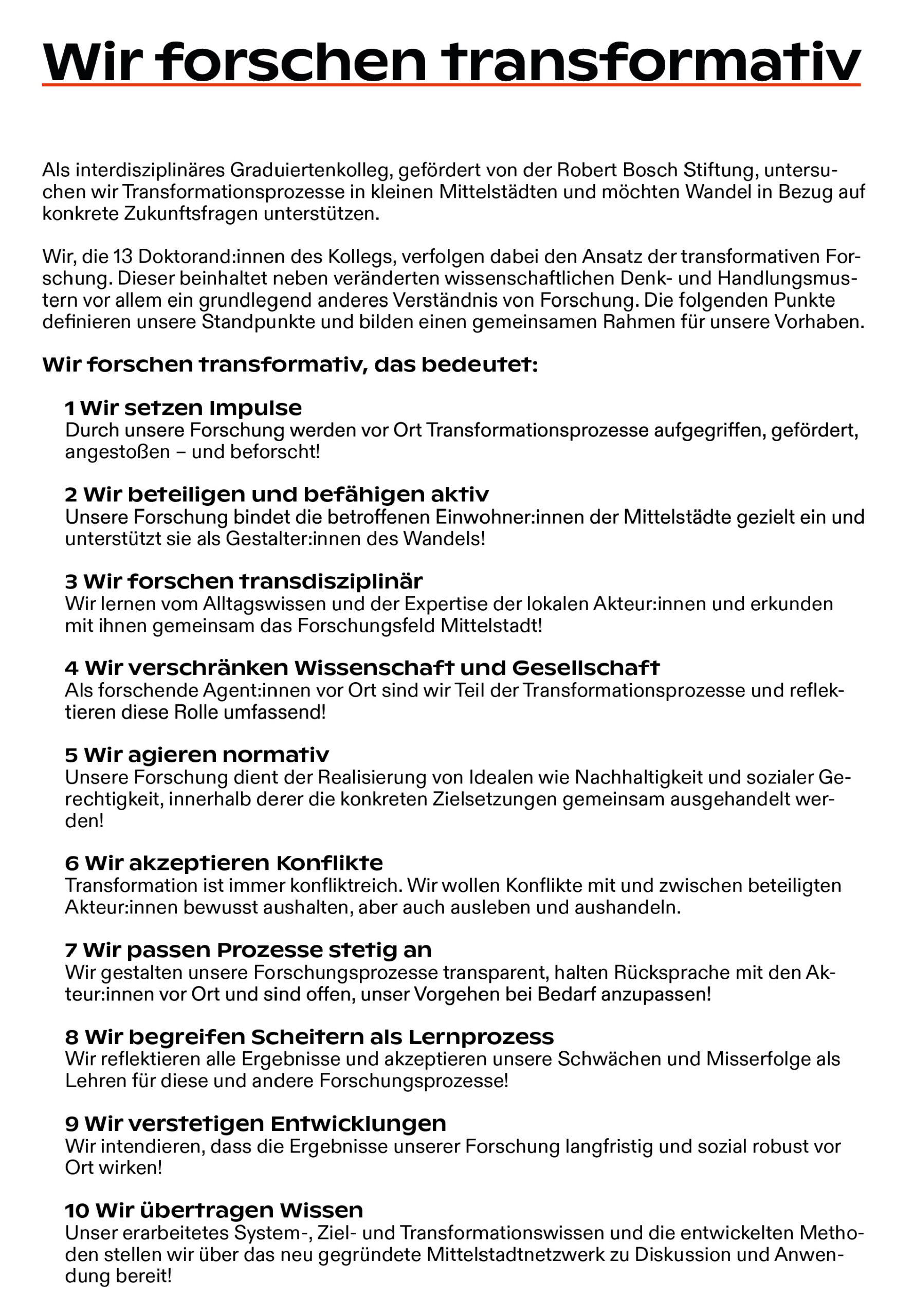 Wir forschen transformativ

Als interdisziplinäres Graduiertenkolleg, gefördert von der Robert Bosch Stiftung, untersuchen wir Transformationsprozesse in kleinen Mittelstädten und möchten Wandel in Bezug auf konkrete Zukunftsfragen unterstützen.

Wir, die 13 Doktorand:innen des Kollegs, verfolgen dabei den Ansatz der transformativen Forschung. Dieser beinhaltet neben veränderten wissenschaftlichen Denk- und Handlungsmustern vor allem ein grundlegend anderes Verständnis von Forschung. Die folgenden Punkte definieren unsere Standpunkte und bilden einen gemeinsamen Rahmen für unsere Vorhaben.

Wir forschen transformativ, das bedeutet:

1 Wir setzen Impulse
Durch unsere Forschung werden vor Ort Transformationsprozesse aufgegriffen, gefördert, angestoßen – und beforscht!

2 Wir beteiligen und befähigen aktiv
Unsere Forschung bindet die betroffenen Einwohner:innen der Mittelstädte gezielt ein und unterstützt sie als Gestalter:innen des Wandels!

3 Wir forschen transdisziplinär
Wir lernen vom Alltagswissen und der Expertise der lokalen Akteur:innen und erkunden mit ihnen gemeinsam das Forschungsfeld Mittelstadt!

4 Wir verschränken Wissenschaft und Gesellschaft
Als forschende Agent:innen vor Ort sind wir Teil der Transformationsprozesse und reflektieren diese Rolle umfassend!

5 Wir agieren normativ
Unsere Forschung dient der Realisierung von Idealen wie Nachhaltigkeit und sozialer Gerechtigkeit, innerhalb derer die konkreten Zielsetzungen gemeinsam ausgehandelt werden!

6 Wir akzeptieren Konflikte
Transformation ist immer konfliktreich. Wir wollen Konflikte mit und zwischen beteiligten Akteur:innen bewusst aushalten, aber auch ausleben und aushandeln.

7 Wir passen Prozesse stetig an
Wir gestalten unsere Forschungsprozesse transparent, halten Rücksprache mit den Akteur:innen vor Ort und sind offen, unser Vorgehen bei Bedarf anzupassen!

8 Wir begreifen Scheitern als Lernprozess
Wir reflektieren alle Ergebnisse und akzeptieren unsere Schwächen und Misserfolge als Lehren für diese und andere Forschungsprozesse!

9 Wir verstetigen Entwicklungen
Wir intendieren, dass die Ergebnisse unserer Forschung langfristig und sozial robust vor Ort wirken!

10 Wir übertragen Wissen
Unser erarbeitetes System-, Ziel- und Transformationswissen und die entwickelten Methoden stellen wir über das neu gegründete Mittelstadtnetzwerk zu Diskussion und Anwendung bereit!